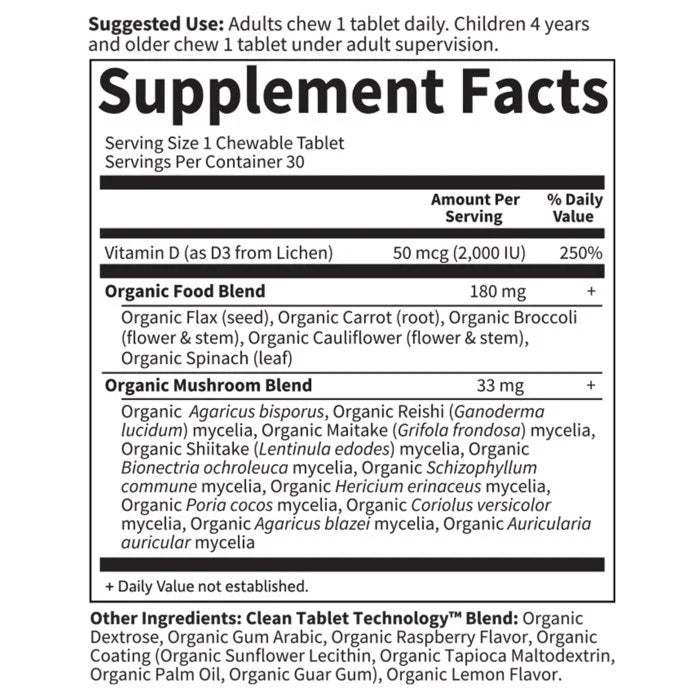 Suggested Use: Adults chew 1 tablet daily. Children 4 years and older chew 1 tablet under adult supervision.

Supplement Facts

Serving Size 1 Chewable Tablet
Servings Per Container 30

| | Amount Per Serving | % Daily Value |
|---|---|---|
| Vitamin D (as D3 from Lichen) | 50 mcg (2,000 IU) | 250% |
| Organic Food Blend | 180 mg | + |
| Organic Flax (seed), Organic Carrot (root), Organic Broccoli (flower & stem), Organic Cauliflower (flower & stem), Organic Spinach (leaf) | | |
| Organic Mushroom Blend | 33 mg | + |
| Organic Agaricus bisporus, Organic Reishi (Ganoderma lucidum) mycelia, Organic Maitake (Grifola frondosa) mycelia, Organic Shiitake (Lentinula edodes) mycelia, Organic Bionectria ochroleuca mycelia, Organic Schizophyllum commune mycelia, Organic Hericium erinaceus mycelia, Organic Poria cocos mycelia, Organic Coriolus versicolor mycelia, Organic Agaricus blazei mycelia, Organic Auricularia auricular mycelia | | |

+ Daily Value not established.

Other Ingredients: Clean Tablet Technology™ Blend: Organic Dextrose, Organic Gum Arabic, Organic Raspberry Flavor, Organic Coating (Organic Sunflower Lecithin, Organic Tapioca Maltodextrin, Organic Palm Oil, Organic Guar Gum), Organic Lemon Flavor.